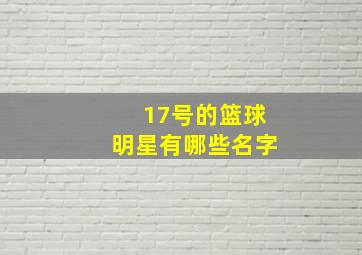 17号的篮球
明星有哪些名字